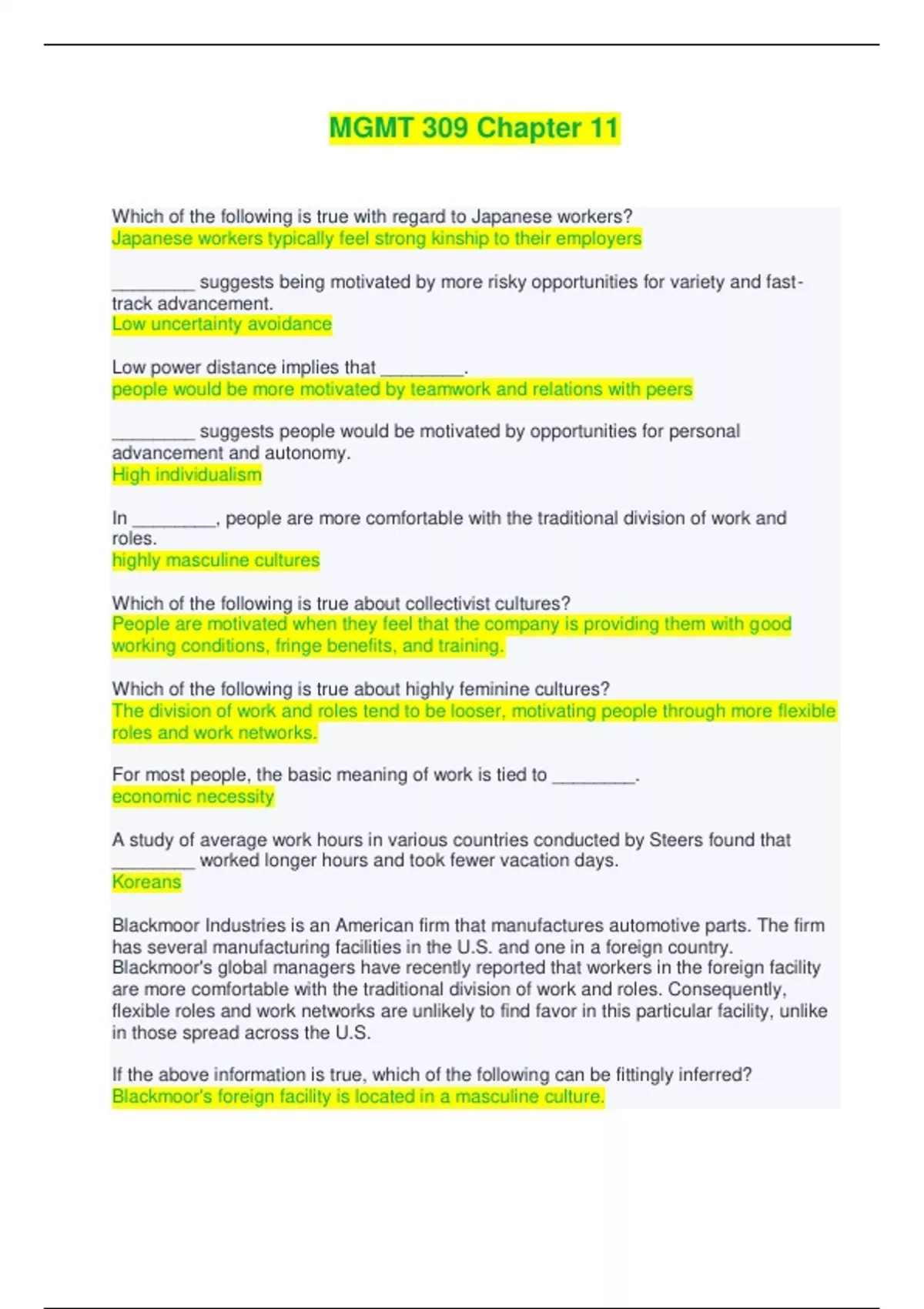 MGMT 309 Chapter 11

Which of the following is true with regard to Japanese workers?
Japanese workers typically feel strong kinship to their employers

________ suggests being motivated by more risky opportunities for variety and fast-track advancement.
Low uncertainty avoidance

Low power distance implies that ________.
people would be more motivated by teamwork and relations with peers

________ suggests people would be motivated by opportunities for personal advancement and autonomy.
High individualism

In ________, people are more comfortable with the traditional division of work and roles.
highly masculine cultures

Which of the following is true about collectivist cultures?
People are motivated when they feel that the company is providing them with good working conditions, fringe benefits, and training.

Which of the following is true about highly feminine cultures?
The division of work and roles tend to be looser, motivating people through more flexible roles and work networks.

For most people, the basic meaning of work is tied to ________.
economic necessity

A study of average work hours in various countries conducted by Steers found that ________ worked longer hours and took fewer vacation days.
Koreans

Blackmoor Industries is an American firm that manufactures automotive parts. The firm has several manufacturing facilities in the U.S. and one in a foreign country. Blackmoor's global managers have recently reported that workers in the foreign facility are more comfortable with the traditional division of work and roles. Consequently, flexible roles and work networks are unlikely to find favor in this particular facility, unlike in those spread across the U.S.

If the above information is true, which of the following can be fittingly inferred?
Blackmoor's foreign facility is located in a masculine culture.